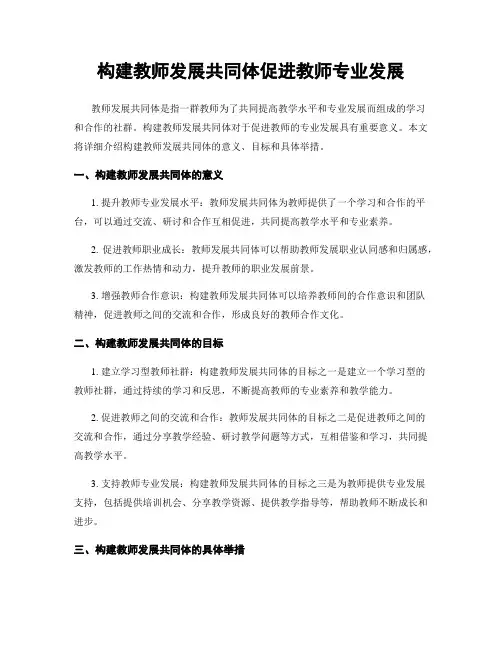 构建教师发展共同体促进教师专业发展

教师发展共同体是指一群教师为了共同提高教学水平和专业发展而组成的学习和合作的社群。构建教师发展共同体对于促进教师的专业发展具有重要意义。本文将详细介绍构建教师发展共同体的意义、目标和具体举措。

一、构建教师发展共同体的意义

1. 提升教师专业发展水平：教师发展共同体为教师提供了一个学习和合作的平台，可以通过交流、研讨和合作互相促进，共同提高教学水平和专业素养。

2. 促进教师职业成长：教师发展共同体可以帮助教师发展职业认同感和归属感，激发教师的工作热情和动力，提升教师的职业发展前景。

3. 增强教师合作意识：构建教师发展共同体可以培养教师间的合作意识和团队精神，促进教师之间的交流和合作，形成良好的教师合作文化。

二、构建教师发展共同体的目标

1. 建立学习型教师社群：构建教师发展共同体的目标之一是建立一个学习型的教师社群，通过持续的学习和反思，不断提高教师的专业素养和教学能力。

2. 促进教师之间的交流和合作：教师发展共同体的目标之二是促进教师之间的交流和合作，通过分享教学经验、研讨教学问题等方式，互相借鉴和学习，共同提高教学水平。

3. 支持教师专业发展：构建教师发展共同体的目标之三是为教师提供专业发展支持，包括提供培训机会、分享教学资源、提供教学指导等，帮助教师不断成长和进步。

三、构建教师发展共同体的具体举措